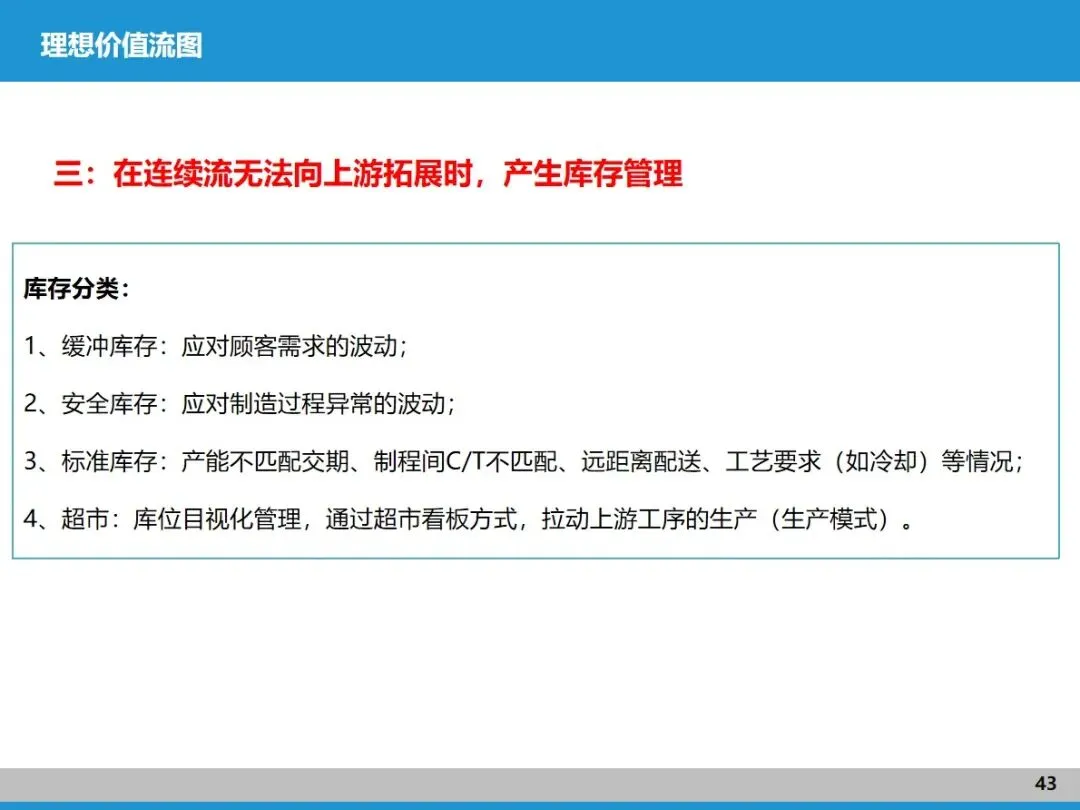 理想价值流图

三：在连续流无法向上游拓展时，产生库存管理

库存分类：

1、缓冲库存：应对顾客需求的波动；

2、安全库存：应对制造过程异常的波动；

3、标准库存：产能不匹配交期、制程间C/T不匹配、远距离配送、工艺要求（如冷却）等情况；

4、超市：库位目视化管理，通过超市看板方式，拉动上游工序的生产（生产模式）。

43